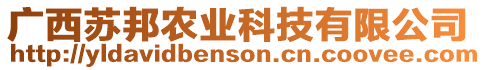 广西苏邦农业科技有限公司
http://yldavidbenson.cn.coovee.com